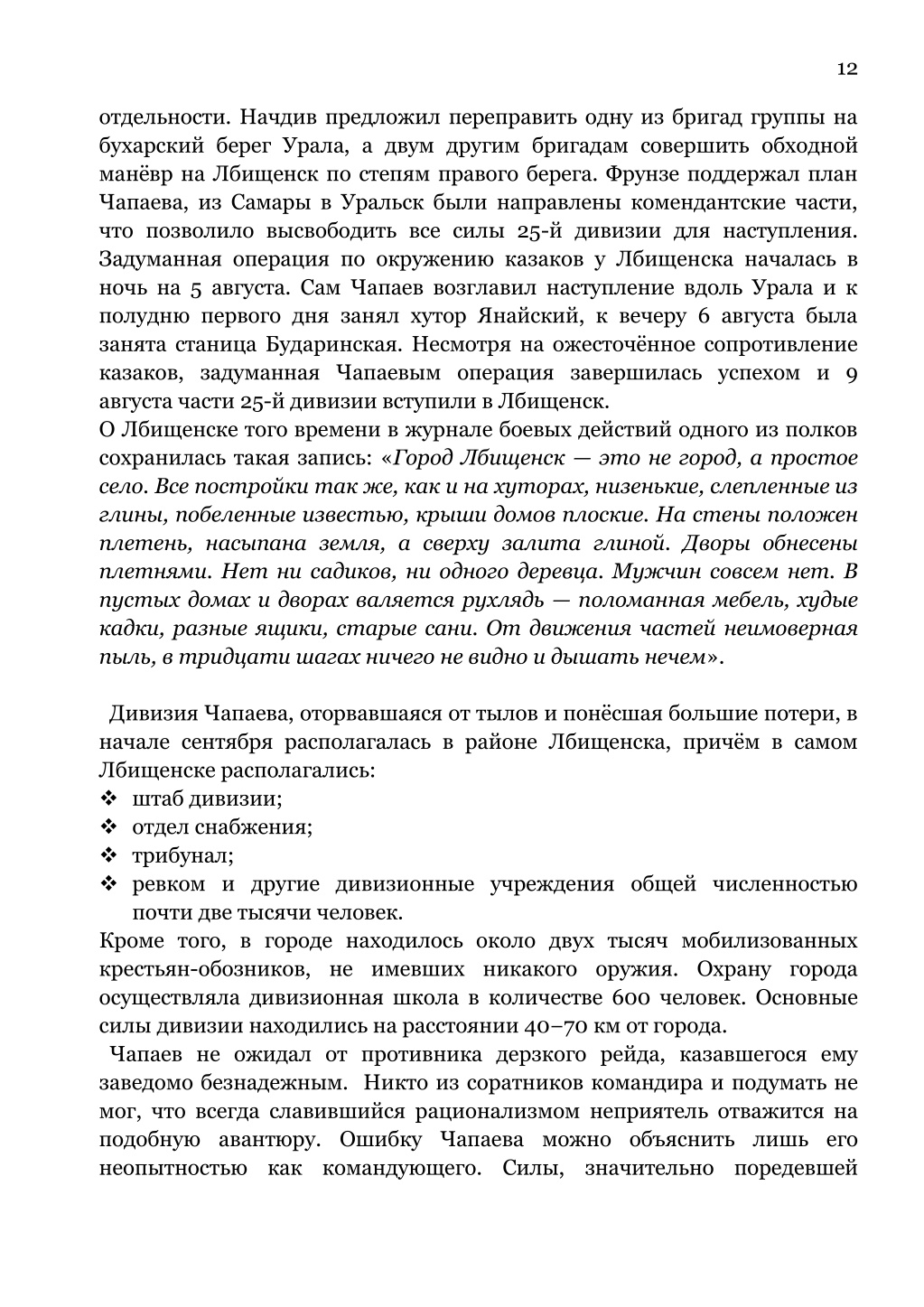 12

отдельности. Начдив предложил переправить одну из бригад группы на бухарский берег Урала, а двум другим бригадам совершить обходной манёвр на Лбищенск по степям правого берега. Фрунзе поддержал план Чапаева, из Самары в Уральск были направлены комендантские части, что позволило высвободить все силы 25-й дивизии для наступления. Задуманная операция по окружению казаков у Лбищенска началась в ночь на 5 августа. Сам Чапаев возглавил наступление вдоль Урала и к полудню первого дня занял хутор Янайский, к вечеру 6 августа была занята станица Бударинская. Несмотря на ожесточённое сопротивление казаков, задуманная Чапаевым операция завершилась успехом и 9 августа части 25-й дивизии вступили в Лбищенск.
О Лбищенске того времени в журнале боевых действий одного из полков сохранилась такая запись: «Город Лбищенск — это не город, а простое село. Все постройки так же, как и на хуторах, низенькие, слепленные из глины, побеленные известью, крыши домов плоские. На стены положен плетень, насыпана земля, а сверху залита глиной. Дворы обнесены плетнями. Нет ни садиков, ни одного деревца. Мужчин совсем нет. В пустых домах и дворах валяется рухлядь — поломанная мебель, худые кадки, разные ящики, старые сани. От движения частей неимоверная пыль, в тридцати шагах ничего не видно и дышать нечем».

Дивизия Чапаева, оторвавшаяся от тылов и понёсшая большие потери, в начале сентября располагалась в районе Лбищенска, причём в самом Лбищенске располагались:
❖ штаб дивизии;
❖ отдел снабжения;
❖ трибунал;
❖ ревком и другие дивизионные учреждения общей численностью почти две тысячи человек.
Кроме того, в городе находилось около двух тысяч мобилизованных крестьян-обозников, не имевших никакого оружия. Охрану города осуществляла дивизионная школа в количестве 600 человек. Основные силы дивизии находились на расстоянии 40–70 км от города.
Чапаев не ожидал от противника дерзкого рейда, казавшегося ему заведомо безнадежным. Никто из соратников командира и подумать не мог, что всегда славившийся рационализмом неприятель отважится на подобную авантюру. Ошибку Чапаева можно объяснить лишь его неопытностью как командующего. Силы, значительно поредевшей